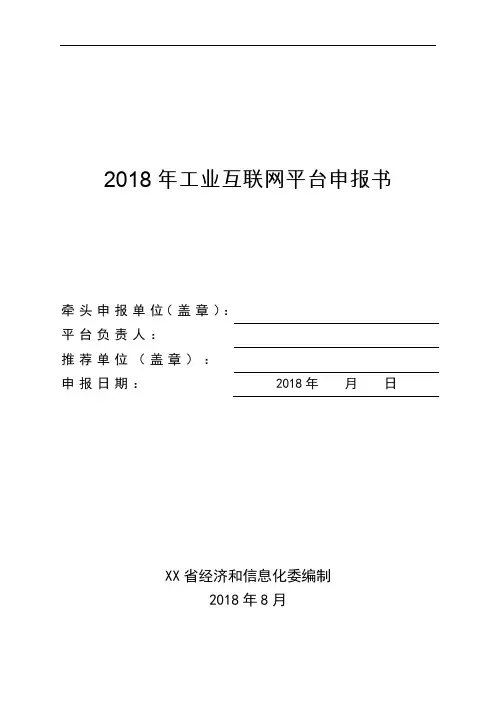 2018 年工业互联网平台申报书

牵头申报单位（盖章）：

平台负责人：

推荐单位（盖章）：

申报日期： 2018 年 月 日

XX 省经济和信息化委编制

2018 年 8 月